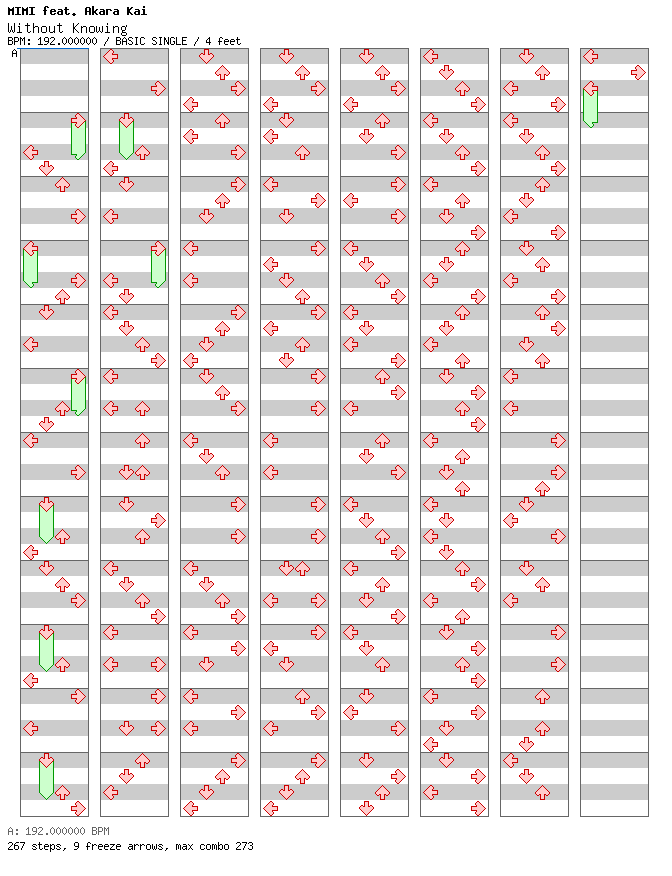 MIMI feat. Akara Kai
Without Knowing
BPM: 192.000000 / BASIC SINGLE / 4 feet
A

A: 192.000000 BPM
267 steps, 9 freeze arrows, max combo 273